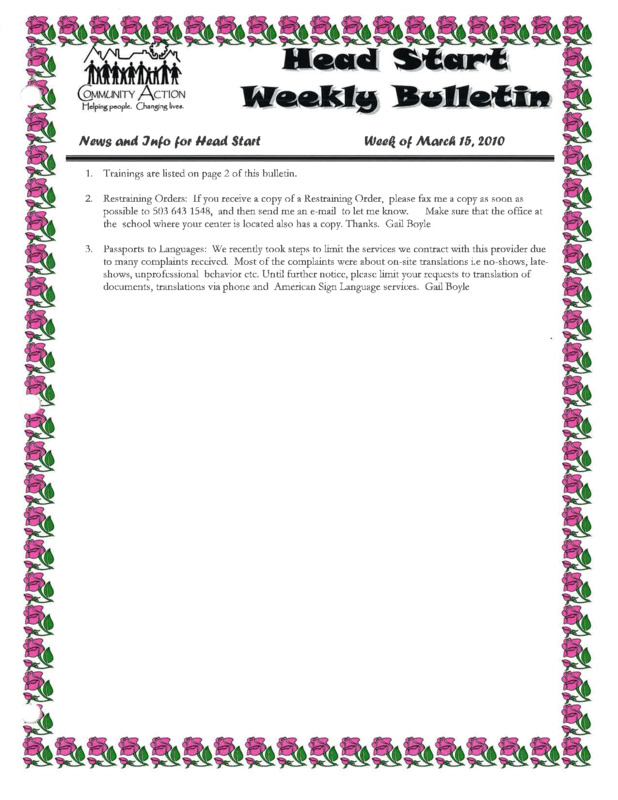 COMMUNITY ACTION
Helping people. Changing lives.

Head Start Weekly Bulletin

News and Info for Head Start

Week of March 15, 2010

1. Trainings are listed on page 2 of this bulletin.

2. Restraining Orders: If you receive a copy of a Restraining Order, please fax me a copy as soon as possible to 503 643 1548, and then send me an e-mail to let me know. Make sure that the office at the school where your center is located also has a copy. Thanks. Gail Boyle

3. Passports to Languages: We recently took steps to limit the services we contract with this provider due to many complaints received. Most of the complaints were about on-site translations i.e no-shows, late-shows, unprofessional behavior etc. Until further notice, please limit your requests to translation of documents, translations via phone and American Sign Language services. Gail Boyle